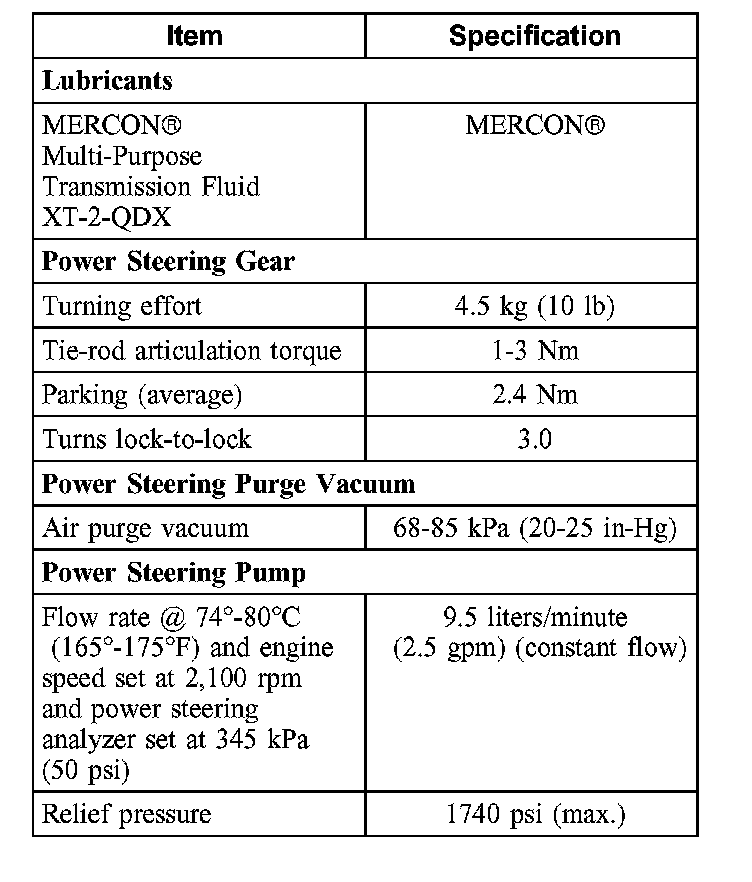 | Item | Specification |
|---|---|
| **Lubricants** | |
| MERCON® Multi-Purpose Transmission Fluid XT-2-QDX | MERCON® |
| **Power Steering Gear** | |
| Turning effort | 4.5 kg (10 lb) |
| Tie-rod articulation torque | 1-3 Nm |
| Parking (average) | 2.4 Nm |
| Turns lock-to-lock | 3.0 |
| **Power Steering Purge Vacuum** | |
| Air purge vacuum | 68-85 kPa (20-25 in-Hg) |
| **Power Steering Pump** | |
| Flow rate @ 74°-80°C (165°-175°F) and engine speed set at 2,100 rpm and power steering analyzer set at 345 kPa (50 psi) | 9.5 liters/minute (2.5 gpm) (constant flow) |
| Relief pressure | 1740 psi (max.) |